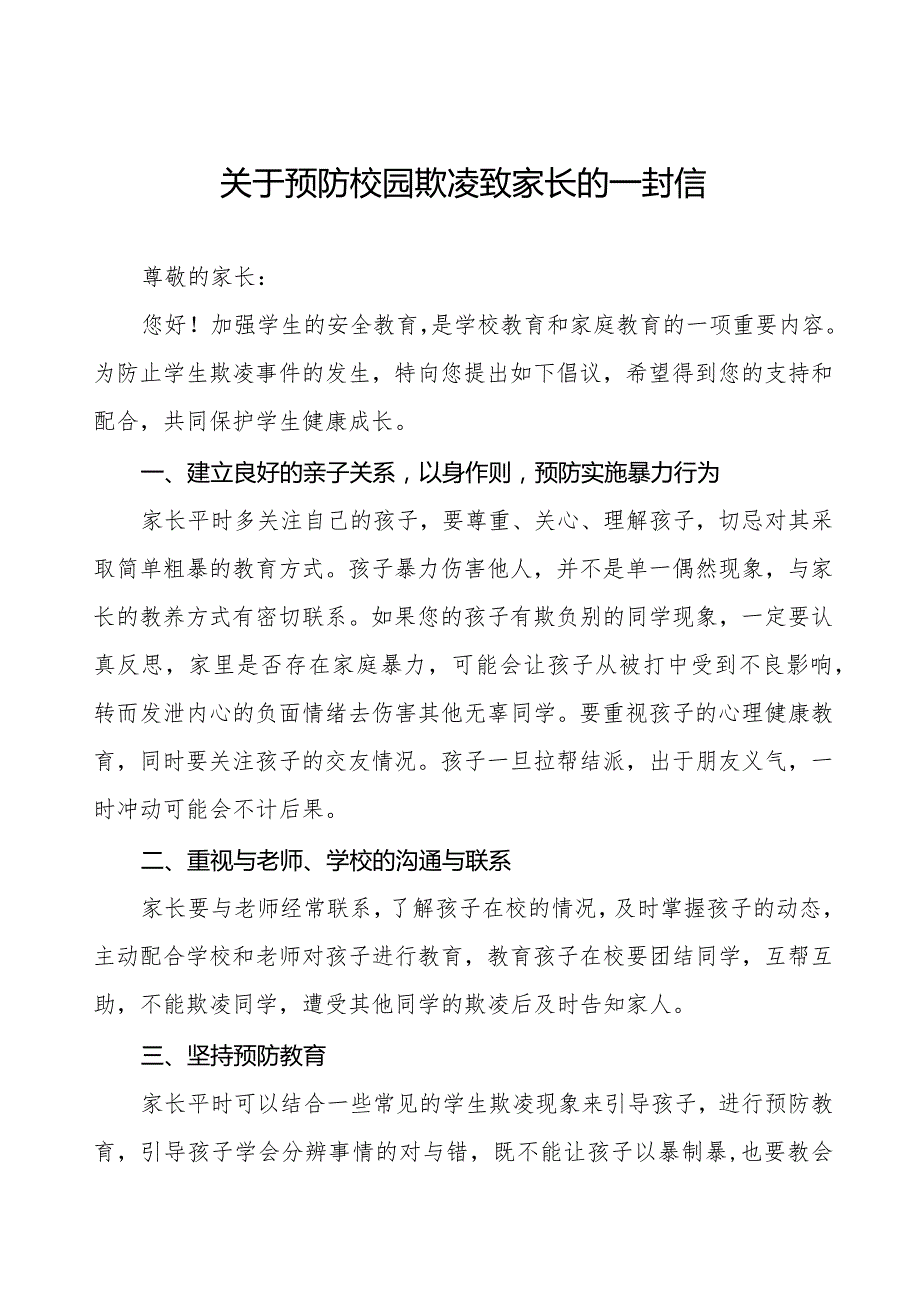 关于预防校园欺凌致家长的一封信

尊敬的家长：

您好！加强学生的安全教育，是学校教育和家庭教育的一项重要内容。为防止学生欺凌事件的发生，特向您提出如下倡议，希望得到您的支持和配合，共同保护学生健康成长。

一、建立良好的亲子关系，以身作则，预防实施暴力行为

家长平时多关注自己的孩子，要尊重、关心、理解孩子，切忌对其采取简单粗暴的教育方式。孩子暴力伤害他人，并不是单一偶然现象，与家长的教养方式有密切联系。如果您的孩子有欺负别的同学现象，一定要认真反思，家里是否存在家庭暴力，可能会让孩子从被打中受到不良影响，转而发泄内心的负面情绪去伤害其他无辜同学。要重视孩子的心理健康教育，同时要关注孩子的交友情况。孩子一旦拉帮结派，出于朋友义气，一时冲动可能会不计后果。

二、重视与老师、学校的沟通与联系

家长要与老师经常联系，了解孩子在校的情况，及时掌握孩子的动态，主动配合学校和老师对孩子进行教育，教育孩子在校要团结同学，互帮互助，不能欺凌同学，遭受其他同学的欺凌后及时告知家人。

三、坚持预防教育

家长平时可以结合一些常见的学生欺凌现象来引导孩子，进行预防教育，引导孩子学会分辨事情的对与错，既不能让孩子以暴制暴，也要教会